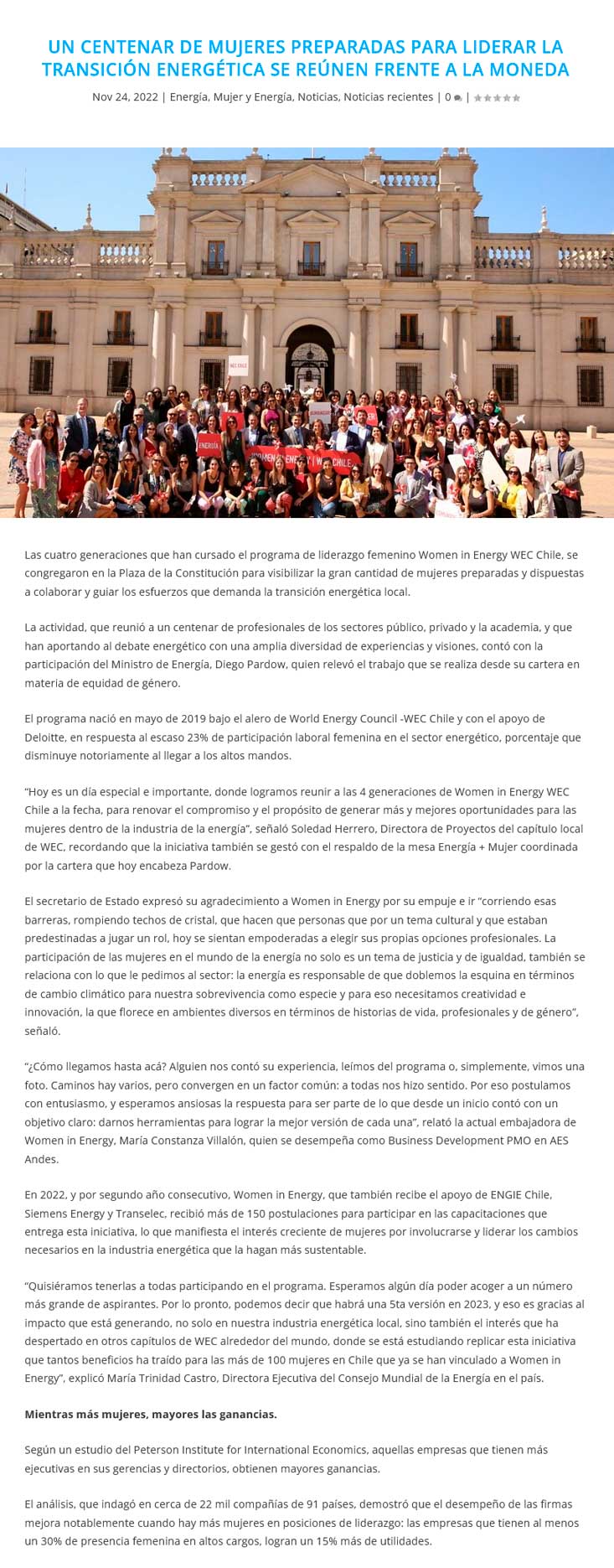 UN CENTENAR DE MUJERES PREPARADAS PARA LIDERAR LA TRANSICIÓN ENERGÉTICA SE REÚNEN FRENTE A LA MONEDA

Nov 24, 2022 | Energía, Mujer y Energía, Noticias, Noticias recientes | 0 |

WEC CHILE

ENERGÍA

WOMEN IN ENERGY | WEC CHILE

Las cuatro generaciones que han cursado el programa de liderazgo femenino Women in Energy WEC Chile, se congregaron en la Plaza de la Constitución para visibilizar la gran cantidad de mujeres preparadas y dispuestas a colaborar y guiar los esfuerzos que demanda la transición energética local.

La actividad, que reunió a un centenar de profesionales de los sectores público, privado y la academia, y que han aportando al debate energético con una amplia diversidad de experiencias y visiones, contó con la participación del Ministro de Energía, Diego Pardow, quien relevó el trabajo que se realiza desde su cartera en materia de equidad de género.

El programa nació en mayo de 2019 bajo el alero de World Energy Council -WEC Chile y con el apoyo de Deloitte, en respuesta al escaso 23% de participación laboral femenina en el sector energético, porcentaje que disminuye notoriamente al llegar a los altos mandos.

“Hoy es un día especial e importante, donde logramos reunir a las 4 generaciones de Women in Energy WEC Chile a la fecha, para renovar el compromiso y el propósito de generar más y mejores oportunidades para las mujeres dentro de la industria de la energía”, señaló Soledad Herrero, Directora de Proyectos del capítulo local de WEC, recordando que la iniciativa también se gestó con el respaldo de la mesa Energía + Mujer coordinada por la cartera que hoy encabeza Pardow.

El secretario de Estado expresó su agradecimiento a Women in Energy por su empuje e ir “corriendo esas barreras, rompiendo techos de cristal, que hacen que personas que por un tema cultural y que estaban predestinadas a jugar un rol, hoy se sientan empoderadas a elegir sus propias opciones profesionales. La participación de las mujeres en el mundo de la energía no solo es un tema de justicia y de igualdad, también se relaciona con lo que le pedimos al sector: la energía es responsable de que doblemos la esquina en términos de cambio climático para nuestra sobrevivencia como especie y para eso necesitamos creatividad e innovación, la que florece en ambientes diversos en términos de historias de vida, profesionales y de género”, señaló.

“¿Cómo llegamos hasta acá? Alguien nos contó su experiencia, leímos del programa o, simplemente, vimos una foto. Caminos hay varios, pero convergen en un factor común: a todas nos hizo sentido. Por eso postulamos con entusiasmo, y esperamos ansiosas la respuesta para ser parte de lo que desde un inicio contó con un objetivo claro: darnos herramientas para lograr la mejor versión de cada una”, relató la actual embajadora de Women in Energy, María Constanza Villalón, quien se desempeña como Business Development PMO en AES Andes.

En 2022, y por segundo año consecutivo, Women in Energy, que también recibe el apoyo de ENGIE Chile, Siemens Energy y Transelec, recibió más de 150 postulaciones para participar en las capacitaciones que entrega esta iniciativa, lo que manifiesta el interés creciente de mujeres por involucrarse y liderar los cambios necesarios en la industria energética que la hagan más sustentable.

“Quisiéramos tenerlas a todas participando en el programa. Esperamos algún día poder acoger a un número más grande de aspirantes. Por lo pronto, podemos decir que habrá una 5ta versión en 2023, y eso es gracias al impacto que está generando, no solo en nuestra industria energética local, sino también el interés que ha despertado en otros capítulos de WEC alrededor del mundo, donde se está estudiando replicar esta iniciativa que tantos beneficios ha traído para las más de 100 mujeres en Chile que ya se han vinculado a Women in Energy”, explicó María Trinidad Castro, Directora Ejecutiva del Consejo Mundial de la Energía en el país.

Mientras más mujeres, mayores las ganancias.

Según un estudio del Peterson Institute for International Economics, aquellas empresas que tienen más ejecutivas en sus gerencias y directorios, obtienen mayores ganancias.

El análisis, que indagó en cerca de 22 mil compañías de 91 países, demostró que el desempeño de las firmas mejora notablemente cuando hay más mujeres en posiciones de liderazgo: las empresas que tienen al menos un 30% de presencia femenina en altos cargos, logran un 15% más de utilidades.